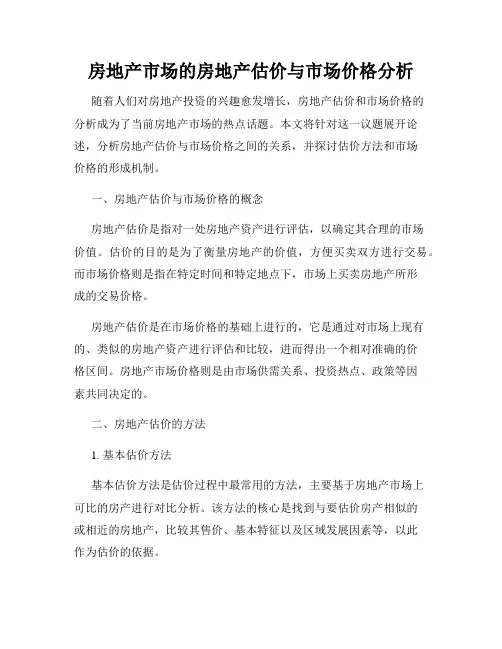 房地产市场的房地产估价与市场价格分析

随着人们对房地产投资的兴趣愈发增长，房地产估价和市场价格的分析成为了当前房地产市场的热点话题。本文将针对这一议题展开论述，分析房地产估价与市场价格之间的关系，并探讨估价方法和市场价格的形成机制。

一、房地产估价与市场价格的概念

房地产估价是指对一处房地产资产进行评估，以确定其合理的市场价值。估价的目的是为了衡量房地产的价值，方便买卖双方进行交易。而市场价格则是指在特定时间和特定地点下，市场上买卖房地产所形成的交易价格。

房地产估价是在市场价格的基础上进行的，它是通过对市场上现有的、类似的房地产资产进行评估和比较，进而得出一个相对准确的价格区间。房地产市场价格则是由市场供需关系、投资热点、政策等因素共同决定的。

二、房地产估价的方法

1. 基本估价方法

基本估价方法是估价过程中最常用的方法，主要基于房地产市场上可比的房产进行对比分析。该方法的核心是找到与要估价房产相似的或相近的房地产，比较其售价、基本特征以及区域发展因素等，以此作为估价的依据。